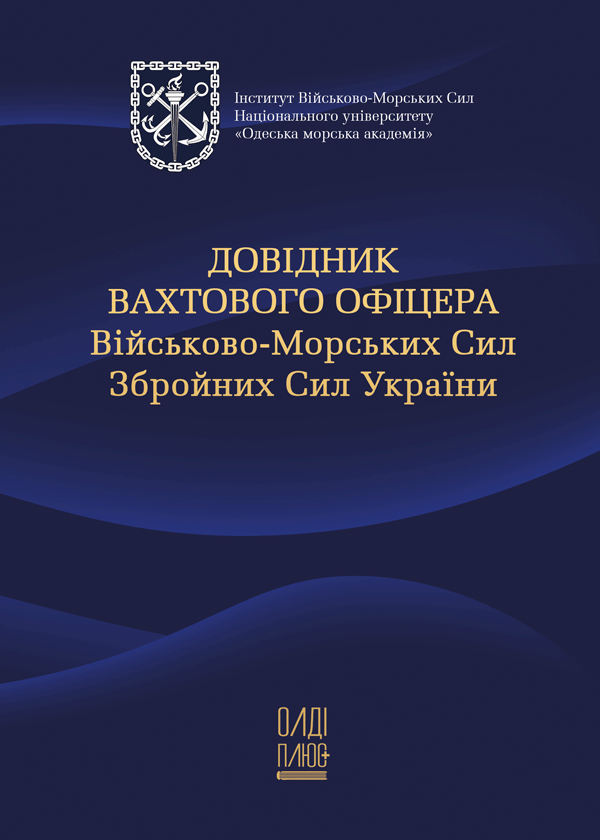 Інститут Військово-Морських Сил
Національного університету
«Одеська морська академія»

ДОВІДНИК
ВАХТОВОГО ОФІЦЕРА
Військово-Морських Сил
Збройних Сил України

ОЛДІ
ПЛЮС